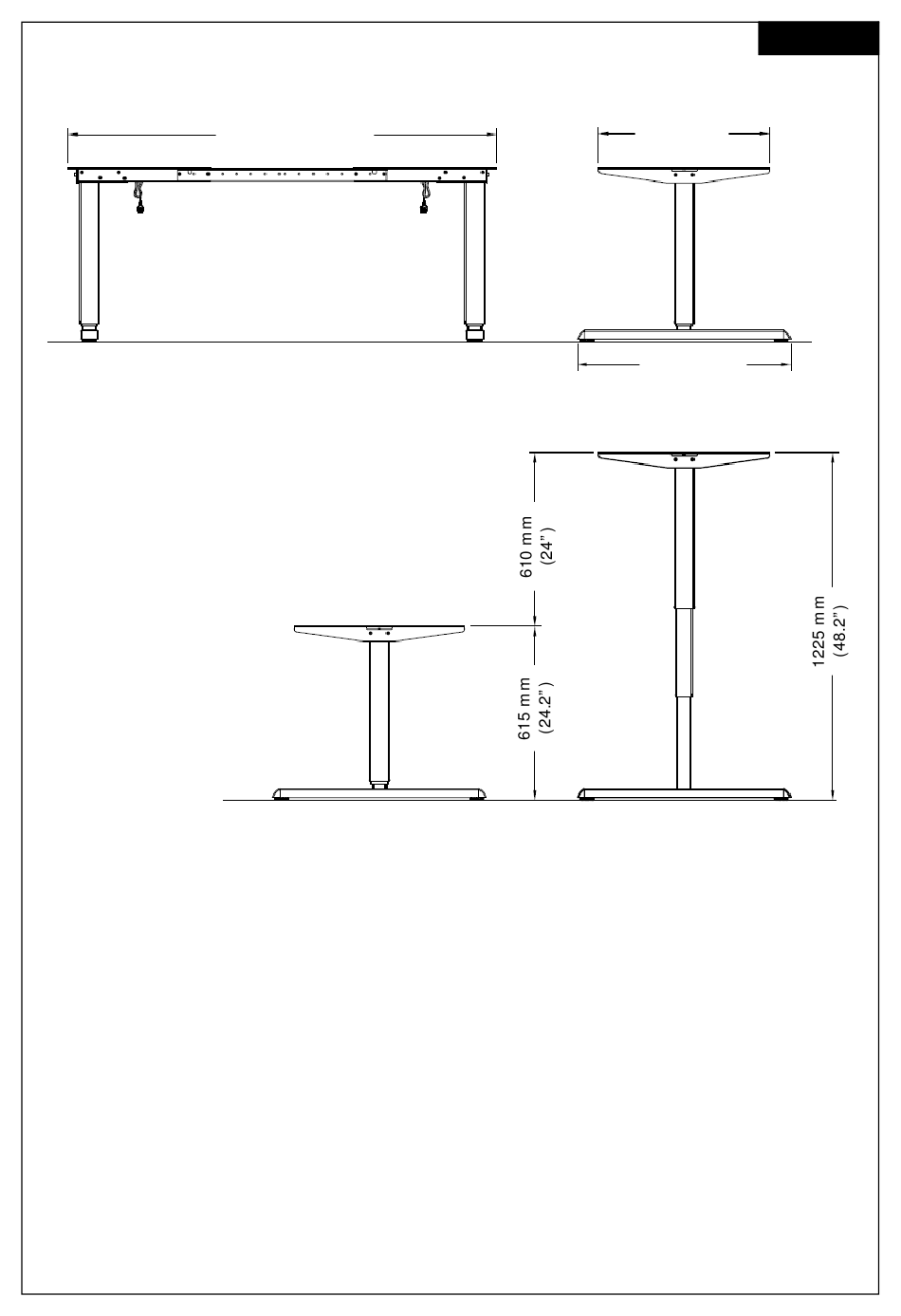 610 mm
(24")

615 mm
(24.2")

1225 mm
(48.2")